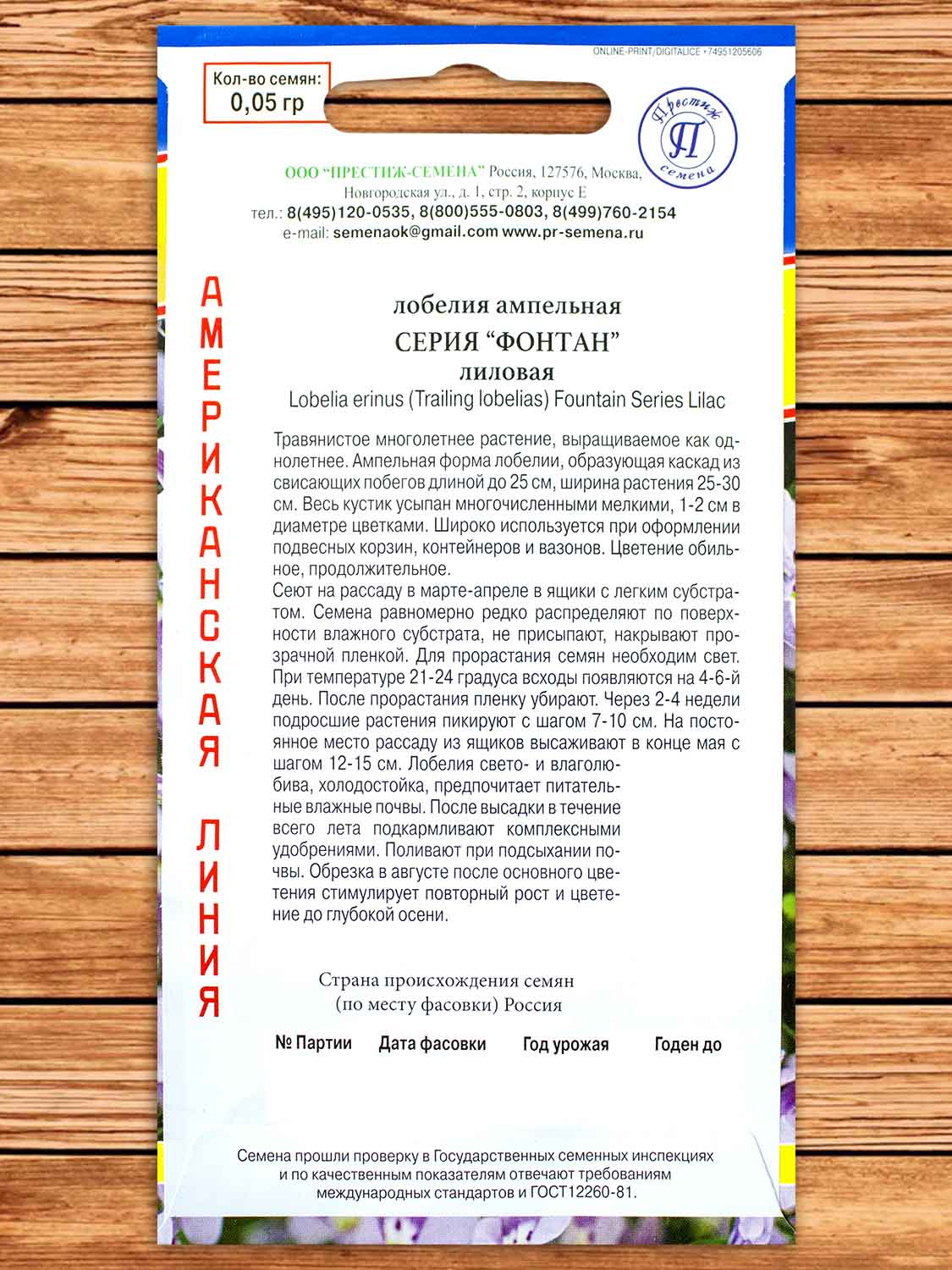 ONLINE-PRINT/DIGITALICE +74951205606

Кол-во семян:
0,05 гр

Престиж
П
семена

ООО "ПРЕСТИЖ-СЕМЕНА" Россия, 127576, Москва, Новгородская ул., д. 1, стр. 2, корпус Е
тел.: 8(495)120-0535, 8(800)555-0803, 8(499)760-2154
e-mail: semenaok@gmail.com www.pr-semena.ru

АМЕРИКАНСКАЯ ЛИНИЯ

лобелия ампельная
СЕРИЯ "ФОНТАН"
лиловая
Lobelia erinus (Trailing lobelias) Fountain Series Lilac

Травянистое многолетнее растение, выращиваемое как однолетнее. Ампельная форма лобелии, образующая каскад из свисающих побегов длиной до 25 см, ширина растения 25-30 см. Весь кустик усыпан многочисленными мелкими, 1-2 см в диаметре цветками. Широко используется при оформлении подвесных корзин, контейнеров и вазонов. Цветение обильное, продолжительное.
Сеют на рассаду в марте-апреле в ящики с легким субстратом. Семена равномерно редко распределяют по поверхности влажного субстрата, не присыпают, накрывают прозрачной пленкой. Для прорастания семян необходим свет. При температуре 21-24 градуса всходы появляются на 4-6-й день. После прорастания пленку убирают. Через 2-4 недели подросшие растения пикируют с шагом 7-10 см. На постоянное место рассаду из ящиков высаживают в конце мая с шагом 12-15 см. Лобелия свето- и влаголюбива, холодостойка, предпочитает питательные влажные почвы. После высадки в течение всего лета подкармливают комплексными удобрениями. Поливают при подсыхании почвы. Обрезка в августе после основного цветения стимулирует повторный рост и цветение до глубокой осени.

Страна происхождения семян
(по месту фасовки) Россия

№ Партии Дата фасовки Год урожая Годен до

Семена прошли проверку в Государственных семенных инспекциях и по качественным показателям отвечают требованиям международных стандартов и ГОСТ12260-81.